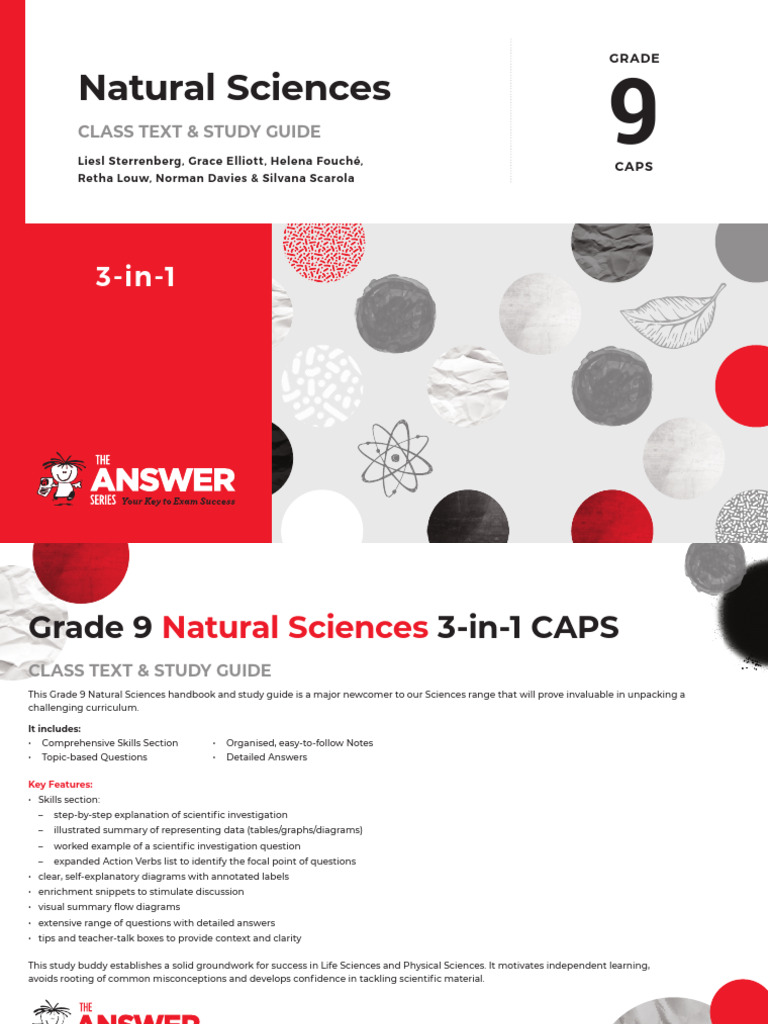 Natural Sciences

CLASS TEXT & STUDY GUIDE

Liesl Sterrenberg, Grace Elliott, Helena Fouché, Retha Louw, Norman Davies & Silvana Scarola

GRADE

9

CAPS

3-in-1

THE ANSWER SERIES Your Key to Exam Success

Grade 9 Natural Sciences 3-in-1 CAPS

CLASS TEXT & STUDY GUIDE

This Grade 9 Natural Sciences handbook and study guide is a major newcomer to our Sciences range that will prove invaluable in unpacking a challenging curriculum.

It includes:
• Comprehensive Skills Section
• Topic-based Questions
• Organised, easy-to-follow Notes
• Detailed Answers

Key Features:
• Skills section:
– step-by-step explanation of scientific investigation
– illustrated summary of representing data (tables/graphs/diagrams)
– worked example of a scientific investigation question
– expanded Action Verbs list to identify the focal point of questions
• clear, self-explanatory diagrams with annotated labels
• enrichment snippets to stimulate discussion
• visual summary flow diagrams
• extensive range of questions with detailed answers
• tips and teacher-talk boxes to provide context and clarity

This study buddy establishes a solid groundwork for success in Life Sciences and Physical Sciences. It motivates independent learning, avoids rooting of common misconceptions and develops confidence in tackling scientific material.

THE ANSWER